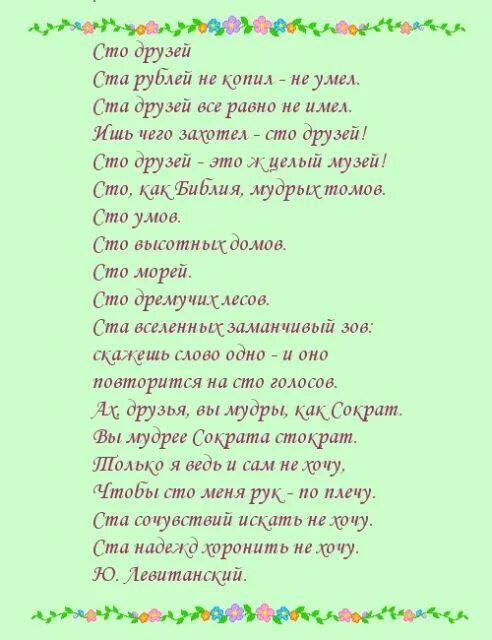 Сто друзей
Ста рублей не копил - не умел.
Ста друзей все равно не имел.
Ишь чего захотел - сто друзей!
Сто друзей - это ж целый музей!
Сто, как Библия, мудрых томов.
Сто умов.
Сто высотных домов.
Сто морей.
Сто дремучих лесов.
Ста вселенных заманчивый зов:
скажешь слово одно - и оно
повторится на сто голосов.
Ах, друзья, вы мудры, как Сократ.
Вы мудрее Сократа стократ.
Только я ведь и сам не хочу,
Чтобы сто меня рук - по плечу.
Ста сочувствий искать не хочу.
Ста надежд хоронить не хочу.
Ю. Левитанский.